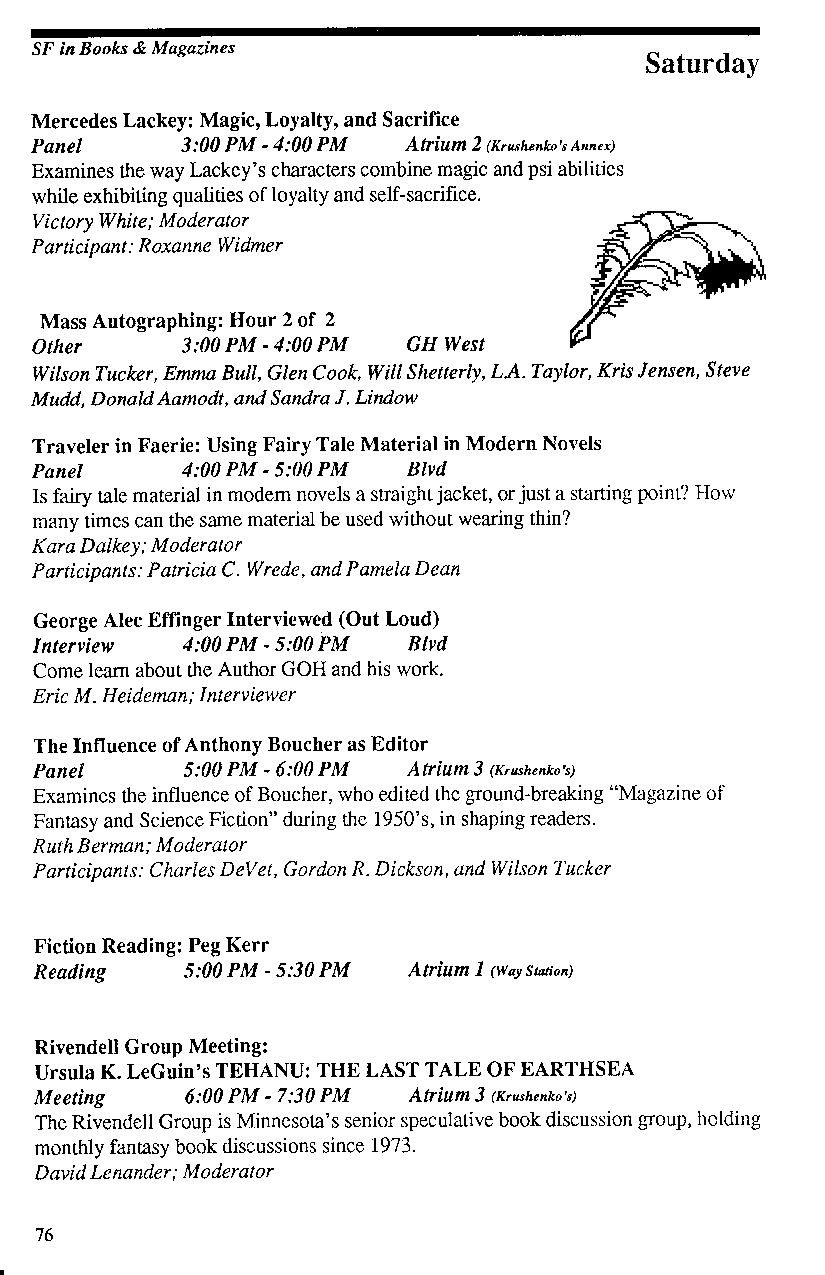 SF in Books & Magazines

Saturday

Mercedes Lackey: Magic, Loyalty, and Sacrifice
Panel 3:00 PM - 4:00 PM Atrium 2 (Krushenko's Annex)
Examines the way Lackey's characters combine magic and psi abilities while exhibiting qualities of loyalty and self-sacrifice.
Victory White; Moderator
Participant: Roxanne Widmer

Mass Autographing: Hour 2 of 2
Other 3:00 PM - 4:00 PM GH West
Wilson Tucker, Emma Bull, Glen Cook, Will Shetterly, L.A. Taylor, Kris Jensen, Steve Mudd, Donald Aamodt, and Sandra J. Lindow

Traveler in Faerie: Using Fairy Tale Material in Modern Novels
Panel 4:00 PM - 5:00 PM Blvd
Is fairy tale material in modern novels a straight jacket, or just a starting point? How many times can the same material be used without wearing thin?
Kara Dalkey; Moderator
Participants: Patricia C. Wrede, and Pamela Dean

George Alec Effinger Interviewed (Out Loud)
Interview 4:00 PM - 5:00 PM Blvd
Come learn about the Author GOH and his work.
Eric M. Heideman; Interviewer

The Influence of Anthony Boucher as Editor
Panel 5:00 PM - 6:00 PM Atrium 3 (Krushenko's)
Examines the influence of Boucher, who edited the ground-breaking "Magazine of Fantasy and Science Fiction" during the 1950's, in shaping readers.
Ruth Berman; Moderator
Participants: Charles DeVet, Gordon R. Dickson, and Wilson Tucker

Fiction Reading: Peg Kerr
Reading 5:00 PM - 5:30 PM Atrium 1 (Way Station)

Rivendell Group Meeting:
Ursula K. LeGuin's TEHANU: THE LAST TALE OF EARTHSEA
Meeting 6:00 PM - 7:30 PM Atrium 3 (Krushenko's)
The Rivendell Group is Minnesota's senior speculative book discussion group, holding monthly fantasy book discussions since 1973.
David Lenander; Moderator

76